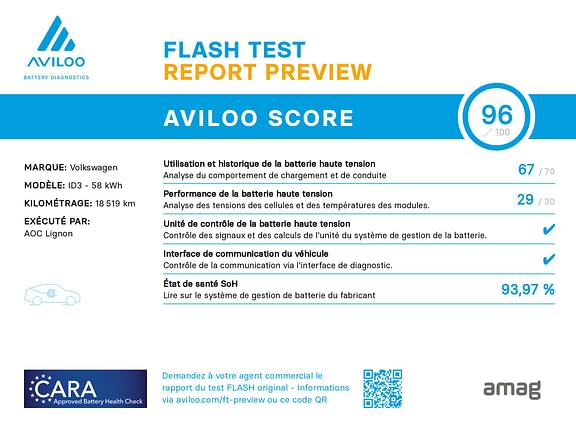 AVILOO
BATTERY DIAGNOSTICS

FLASH TEST
REPORT PREVIEW

AVILOO SCORE

96
/ 100

MARQUE: Volkswagen
MODÈLE: ID3 - 58 kWh
KILOMÉTRAGE: 18 519 km
EXÉCUTÉ PAR:
AOC Lignon

Utilisation et historique de la batterie haute tension
Analyse du comportement de chargement et de conduite
67 / 70

Performance de la batterie haute tension
Analyse des tensions des cellules et des températures des modules.
29 / 30

Unité de contrôle de la batterie haute tension
Contrôle des signaux et des calculs de l'unité du système de gestion de la batterie.
✔

Interface de communication du véhicule
Contrôle de la communication via l'interface de diagnostic.
✔

État de santé SoH
Lire sur le système de gestion de batterie du fabricant
93,97 %

CARA
Approved Battery Health Check

Demandez à votre agent commercial le rapport du test FLASH original - Informations via aviloo.com/ft-preview ou ce code QR

amag